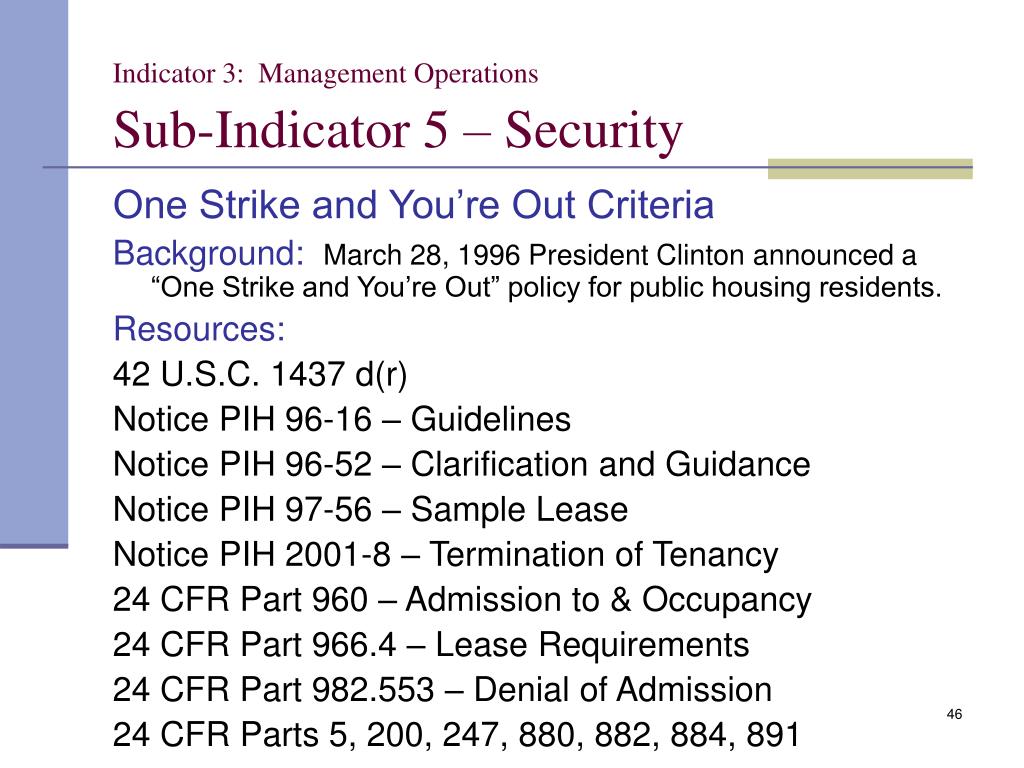 Indicator 3: Management Operations

Sub-Indicator 5 – Security

One Strike and You’re Out Criteria

Background: March 28, 1996 President Clinton announced a “One Strike and You’re Out” policy for public housing residents.

Resources:

42 U.S.C. 1437 d(r)

Notice PIH 96-16 – Guidelines

Notice PIH 96-52 – Clarification and Guidance

Notice PIH 97-56 – Sample Lease

Notice PIH 2001-8 – Termination of Tenancy

24 CFR Part 960 – Admission to & Occupancy

24 CFR Part 966.4 – Lease Requirements

24 CFR Part 982.553 – Denial of Admission

24 CFR Parts 5, 200, 247, 880, 882, 884, 891

46